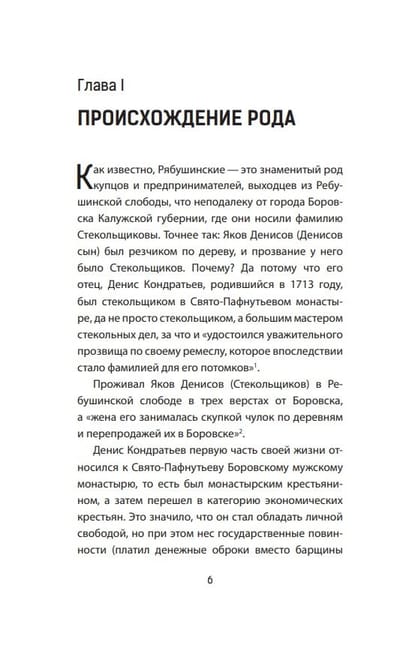 Глава I

ПРОИСХОЖДЕНИЕ РОДА

Как известно, Рябушинские — это знаменитый род купцов и предпринимателей, выходцев из Ребушинской слободы, что неподалеку от города Боровска Калужской губернии, где они носили фамилию Стекольщиковы. Точнее так: Яков Денисов (Денисов сын) был резчиком по дереву, и прозвание у него было Стекольщиков. Почему? Да потому что его отец, Денис Кондратьев, родившийся в 1713 году, был стекольщиком в Свято-Пафнутьевом монастыре, да не просто стекольщиком, а большим мастером стекольных дел, за что и «удостоился уважительного прозвища по своему ремеслу, которое впоследствии стало фамилией для его потомков»$^1$.

Проживал Яков Денисов (Стекольщиков) в Ребушинской слободе в трех верстах от Боровска, а «жена его занималась скупкой чулок по деревням и перепродажей их в Боровске»$^2$.

Денис Кондратьев первую часть своей жизни относился к Свято-Пафнутьеву Боровскому мужскому монастырю, то есть был монастырским крестьянином, а затем перешел в категорию экономических крестьян. Это значило, что он стал обладать личной свободой, но при этом нес государственные повинности (платил денежные оброки вместо барщины

6